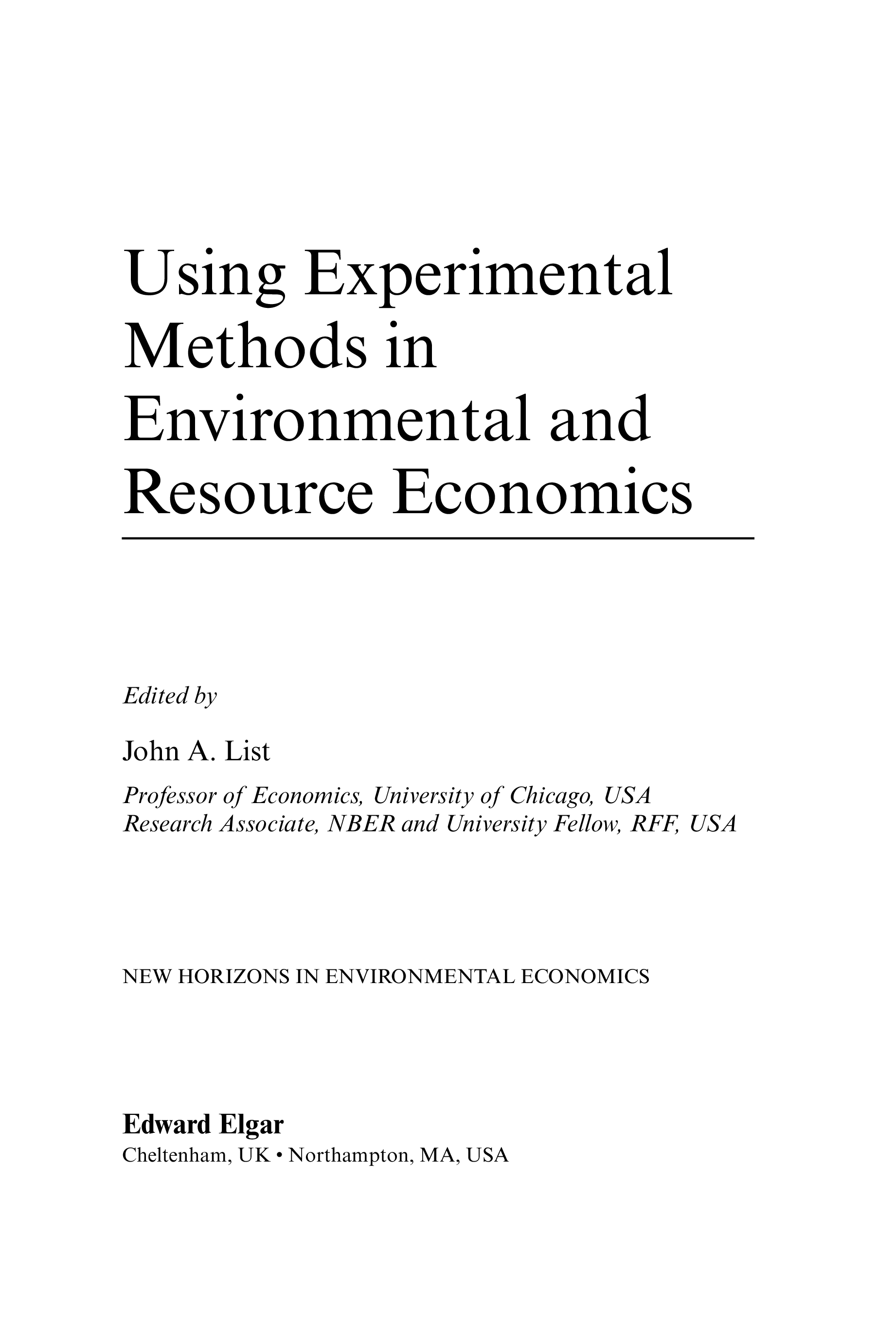 Using Experimental Methods in Environmental and Resource Economics

Edited by

John A. List

Professor of Economics, University of Chicago, USA
Research Associate, NBER and University Fellow, RFF, USA

NEW HORIZONS IN ENVIRONMENTAL ECONOMICS

Edward Elgar
Cheltenham, UK • Northampton, MA, USA